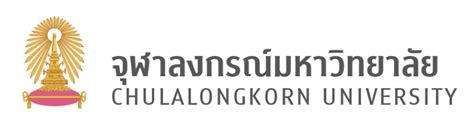 จุฬาลงกรณ์มหาวิทยาลัย
CHULALONGKORN UNIVERSITY